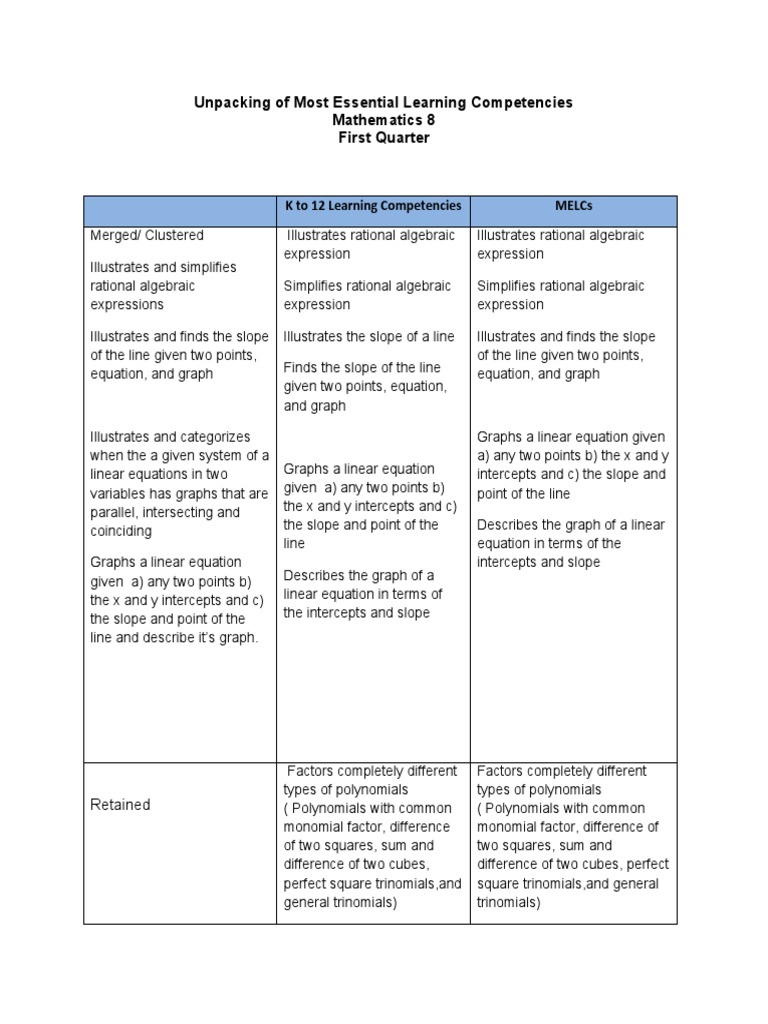 Unpacking of Most Essential Learning Competencies
Mathematics 8
First Quarter

| | K to 12 Learning Competencies | MELCs |
|---|---|---|
| Merged/ Clustered<br><br>Illustrates and simplifies rational algebraic expressions<br><br>Illustrates and finds the slope of the line given two points, equation, and graph<br><br>Illustrates and categorizes when the a given system of a linear equations in two variables has graphs that are parallel, intersecting and coinciding<br><br>Graphs a linear equation given a) any two points b) the x and y intercepts and c) the slope and point of the line and describe it's graph. | Illustrates rational algebraic expression<br><br>Simplifies rational algebraic expression<br><br>Illustrates the slope of a line<br><br>Finds the slope of the line given two points, equation, and graph<br><br>Graphs a linear equation given a) any two points b) the x and y intercepts and c) the slope and point of the line<br><br>Describes the graph of a linear equation in terms of the intercepts and slope | Illustrates rational algebraic expression<br><br>Simplifies rational algebraic expression<br><br>Illustrates and finds the slope of the line given two points, equation, and graph<br><br>Graphs a linear equation given a) any two points b) the x and y intercepts and c) the slope and point of the line<br><br>Describes the graph of a linear equation in terms of the intercepts and slope |
| Retained | Factors completely different types of polynomials ( Polynomials with common monomial factor, difference of two squares, sum and difference of two cubes, perfect square trinomials,and general trinomials) | Factors completely different types of polynomials ( Polynomials with common monomial factor, difference of two squares, sum and difference of two cubes, perfect square trinomials,and general trinomials) |